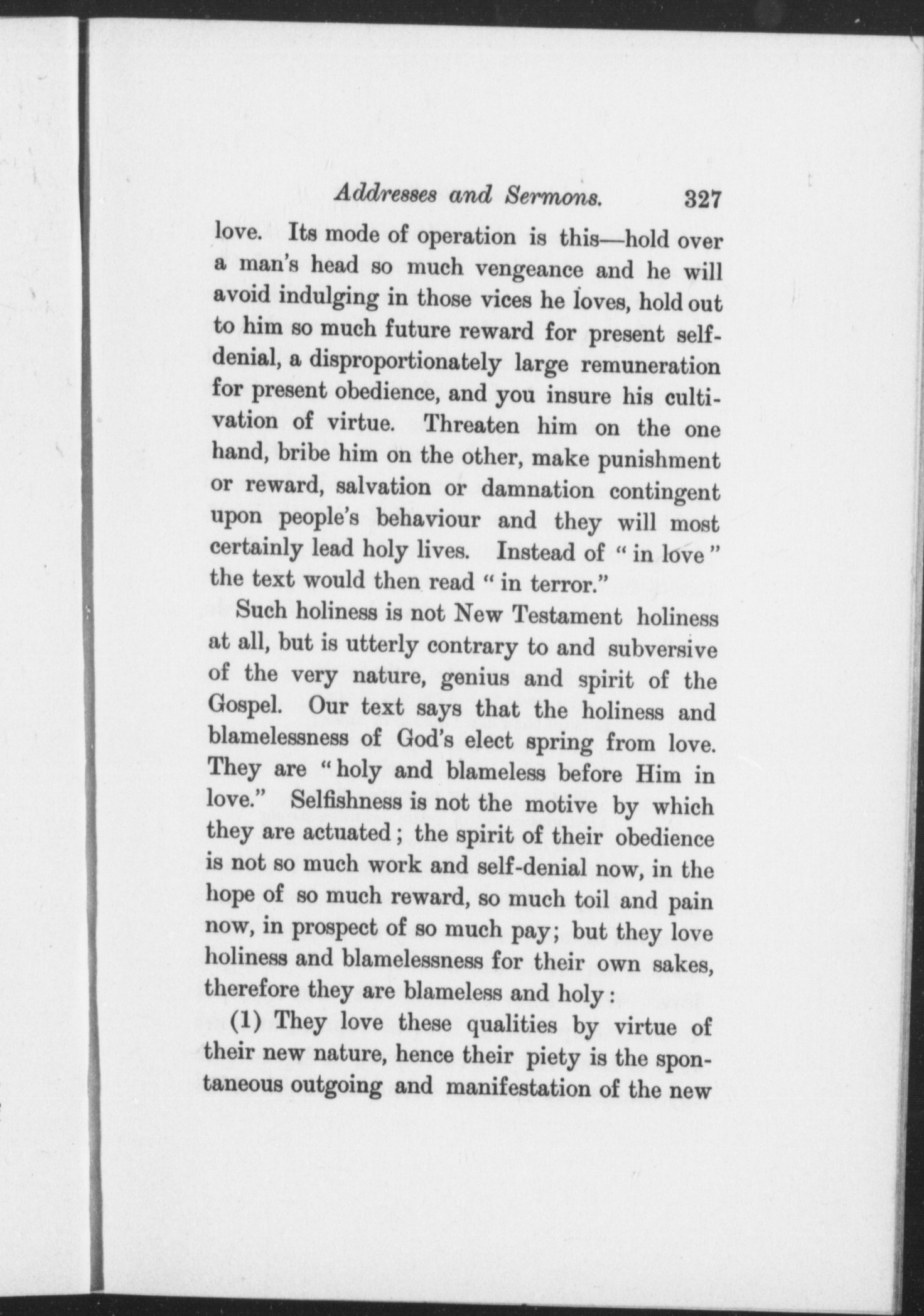 Addresses and Sermons. 327

love. Its mode of operation is this—hold over a man's head so much vengeance and he will avoid indulging in those vices he loves, hold out to him so much future reward for present self-denial, a disproportionately large remuneration for present obedience, and you insure his cultivation of virtue. Threaten him on the one hand, bribe him on the other, make punishment or reward, salvation or damnation contingent upon people's behaviour and they will most certainly lead holy lives. Instead of "in love" the text would then read "in terror."

Such holiness is not New Testament holiness at all, but is utterly contrary to and subversive of the very nature, genius and spirit of the Gospel. Our text says that the holiness and blamelessness of God's elect spring from love. They are "holy and blameless before Him in love." Selfishness is not the motive by which they are actuated; the spirit of their obedience is not so much work and self-denial now, in the hope of so much reward, so much toil and pain now, in prospect of so much pay; but they love holiness and blamelessness for their own sakes, therefore they are blameless and holy:

(1) They love these qualities by virtue of their new nature, hence their piety is the spontaneous outgoing and manifestation of the new